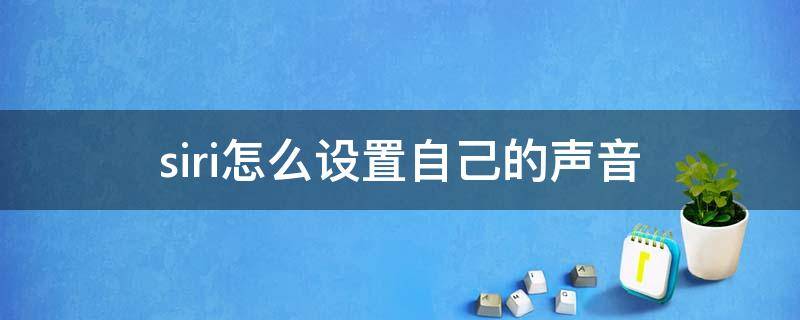 siri怎么设置自己的声音